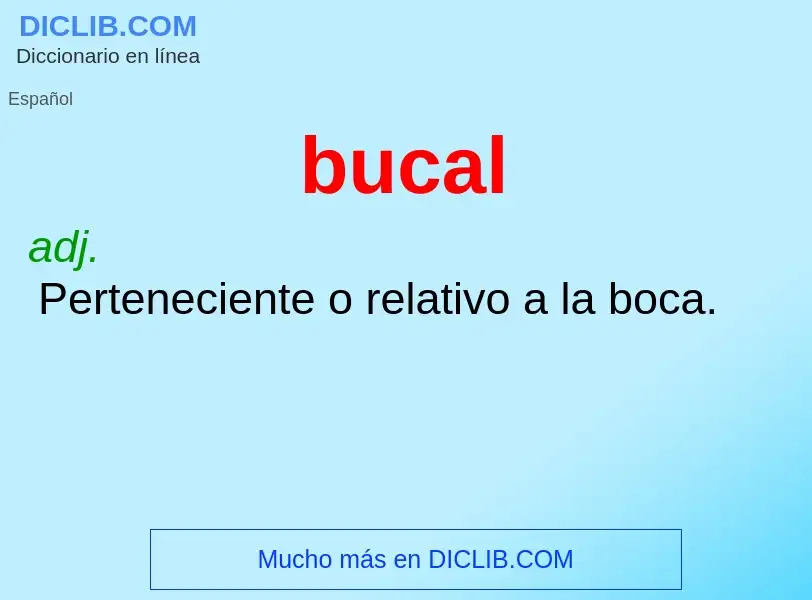 DICLIB.COM
Diccionario en línea

Español

bucal

adj.
Perteneciente o relativo a la boca.

Mucho más en DICLIB.COM